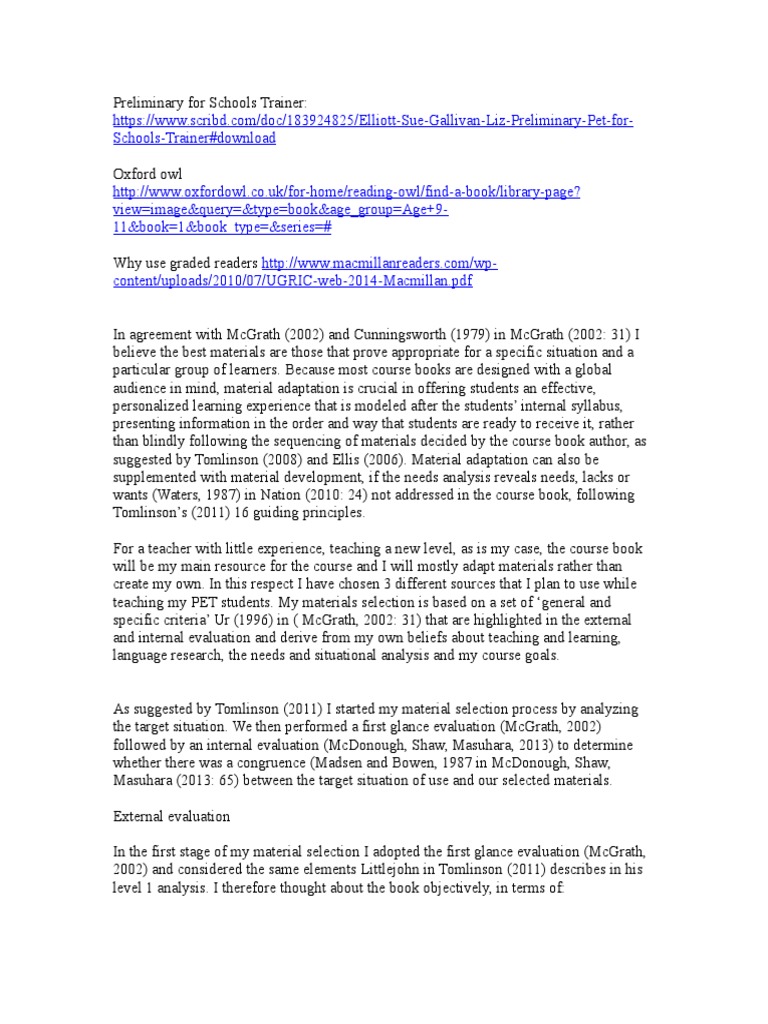 Preliminary for Schools Trainer:
https://www.scribd.com/doc/183924825/Elliott-Sue-Gallivan-Liz-Preliminary-Pet-for-Schools-Trainer#download

Oxford owl
http://www.oxfordowl.co.uk/for-home/reading-owl/find-a-book/library-page?view=image&query=&type=book&age_group=Age+9-11&book=1&book_type=&series=#

Why use graded readers http://www.macmillanreaders.com/wp-content/uploads/2010/07/UGRIC-web-2014-Macmillan.pdf

In agreement with McGrath (2002) and Cunningsworth (1979) in McGrath (2002: 31) I believe the best materials are those that prove appropriate for a specific situation and a particular group of learners. Because most course books are designed with a global audience in mind, material adaptation is crucial in offering students an effective, personalized learning experience that is modeled after the students' internal syllabus, presenting information in the order and way that students are ready to receive it, rather than blindly following the sequencing of materials decided by the course book author, as suggested by Tomlinson (2008) and Ellis (2006). Material adaptation can also be supplemented with material development, if the needs analysis reveals needs, lacks or wants (Waters, 1987) in Nation (2010: 24) not addressed in the course book, following Tomlinson's (2011) 16 guiding principles.

For a teacher with little experience, teaching a new level, as is my case, the course book will be my main resource for the course and I will mostly adapt materials rather than create my own. In this respect I have chosen 3 different sources that I plan to use while teaching my PET students. My materials selection is based on a set of 'general and specific criteria' Ur (1996) in ( McGrath, 2002: 31) that are highlighted in the external and internal evaluation and derive from my own beliefs about teaching and learning, language research, the needs and situational analysis and my course goals.

As suggested by Tomlinson (2011) I started my material selection process by analyzing the target situation. We then performed a first glance evaluation (McGrath, 2002) followed by an internal evaluation (McDonough, Shaw, Masuhara, 2013) to determine whether there was a congruence (Madsen and Bowen, 1987 in McDonough, Shaw, Masuhara (2013: 65) between the target situation of use and our selected materials.

External evaluation

In the first stage of my material selection I adopted the first glance evaluation (McGrath, 2002) and considered the same elements Littlejohn in Tomlinson (2011) describes in his level 1 analysis. I therefore thought about the book objectively, in terms of: